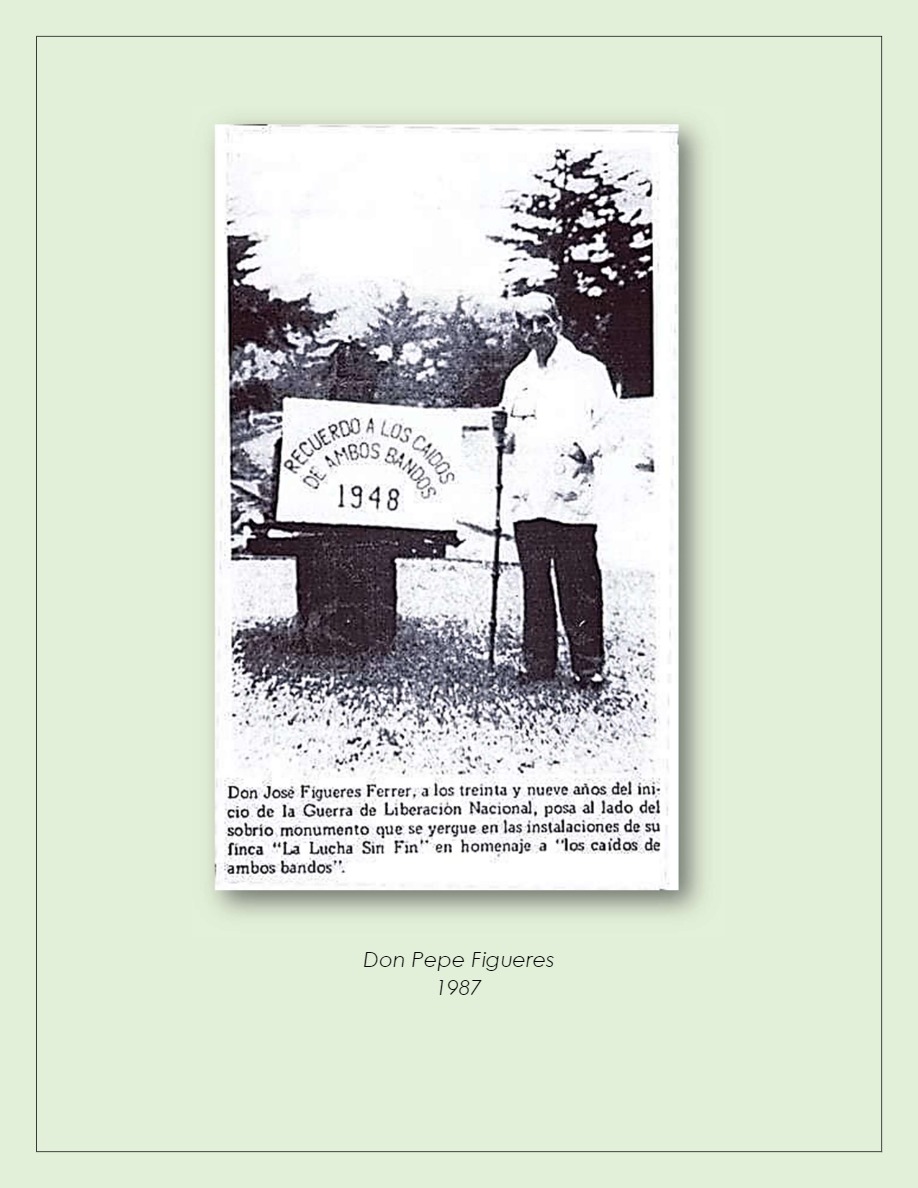 RECUERDO A LOS CAIDOS DE AMBOS BANDOS
1948

Don José Figueres Ferrer, a los treinta y nueve años del inicio de la Guerra de Liberación Nacional, posa al lado del sobrio monumento que se yergue en las instalaciones de su finca "La Lucha Sin Fin" en homenaje a "los caídos de ambos bandos".

Don Pepe Figueres
1987